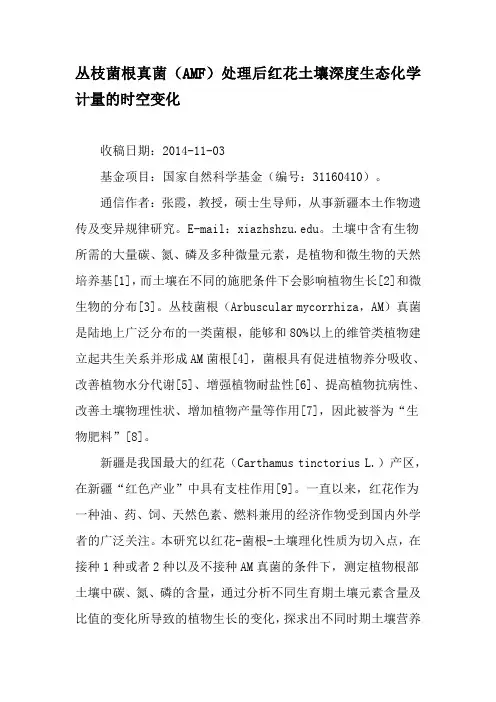 丛枝菌根真菌（AMF）处理后红花土壤深度生态化学计量的时空变化

收稿日期：2014-11-03

基金项目：国家自然科学基金（编号：31160410）。

通信作者：张霞，教授，硕士生导师，从事新疆本土作物遗传及变异规律研究。E-mail：xiazhshzu.edu。土壤中含有生物所需的大量碳、氮、磷及多种微量元素，是植物和微生物的天然培养基[1]，而土壤在不同的施肥条件下会影响植物生长[2]和微生物的分布[3]。丛枝菌根（Arbuscular mycorrhiza，AM）真菌是陆地上广泛分布的一类菌根，能够和80%以上的维管类植物建立起共生关系并形成AM菌根[4]，菌根具有促进植物养分吸收、改善植物水分代谢[5]、增强植物耐盐性[6]、提高植物抗病性、改善土壤物理性状、增加植物产量等作用[7]，因此被誉为“生物肥料”[8]。

新疆是我国最大的红花（Carthamus tinctorius L.）产区，在新疆“红色产业”中具有支柱作用[9]。一直以来，红花作为一种油、药、饲、天然色素、燃料兼用的经济作物受到国内外学者的广泛关注。本研究以红花-菌根-土壤理化性质为切入点，在接种1种或者2种以及不接种AM真菌的条件下，测定植物根部土壤中碳、氮、磷的含量，通过分析不同生育期土壤元素含量及比值的变化所导致的植物生长的变化，探求出不同时期土壤营养